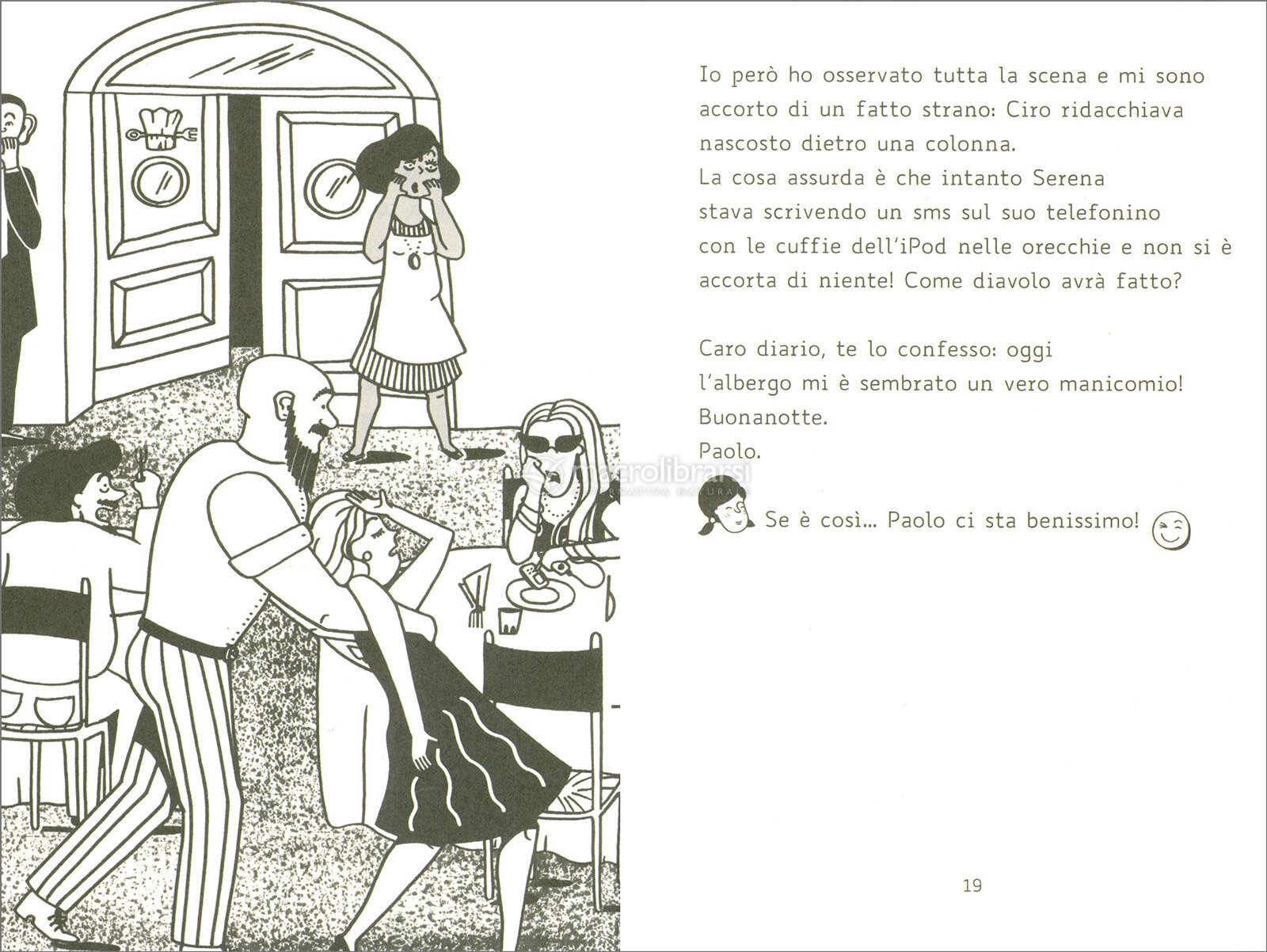 Io però ho osservato tutta la scena e mi sono accorto di un fatto strano: Ciro ridacchiava nascosto dietro una colonna.
La cosa assurda è che intanto Serena stava scrivendo un sms sul suo telefonino con le cuffie dell'iPod nelle orecchie e non si è accorta di niente! Come diavolo avrà fatto?

Caro diario, te lo confesso: oggi l'albergo mi è sembrato un vero manicomio!
Buonanotte.
Paolo.

macrolibrarsi
ALTERNATIVA NATURALE

Se è così... Paolo ci sta benissimo!

19